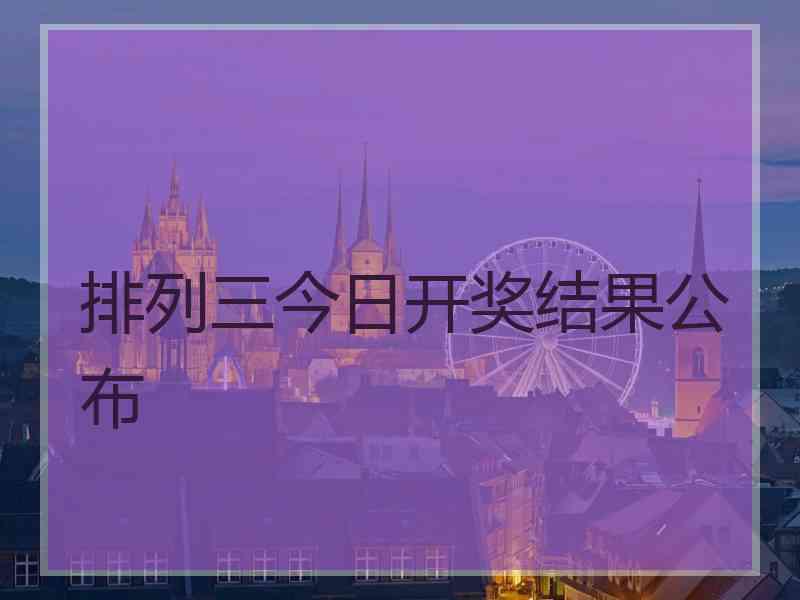 排列三今日开奖结果公布